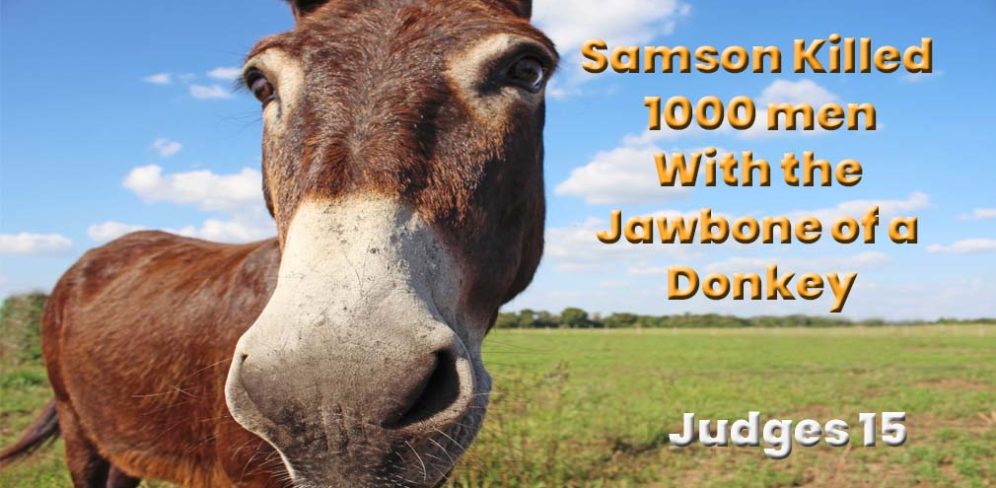 Samson Killed 1000 men With the Jawbone of a Donkey

Judges 15